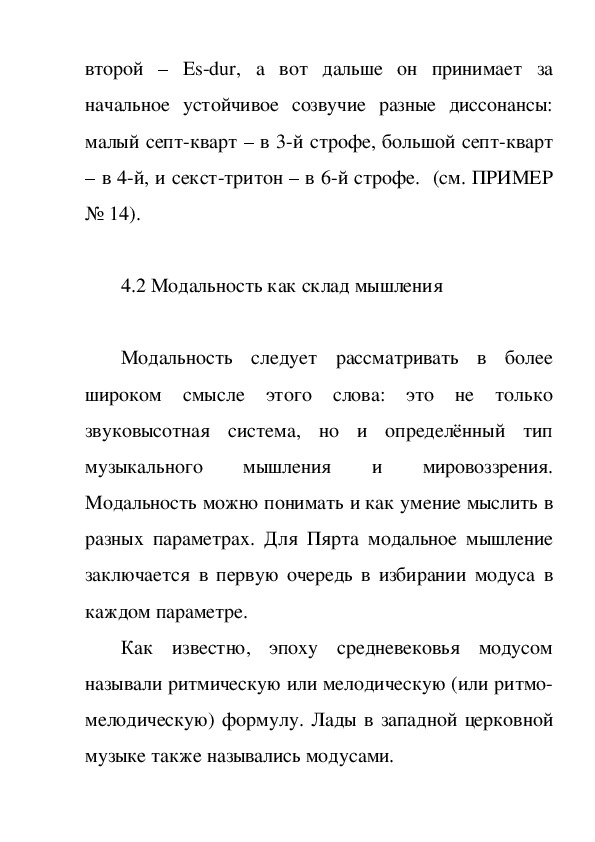 второй – Es-dur, а вот дальше он принимает за начальное устойчивое созвучие разные диссонансы: малый септ-кварт – в 3-й строфе, большой септ-кварт – в 4-й, и секст-тритон – в 6-й строфе. (см. ПРИМЕР № 14).

4.2 Модальность как склад мышления

Модальность следует рассматривать в более широком смысле этого слова: это не только звуковысотная система, но и определённый тип музыкального мышления и мировоззрения. Модальность можно понимать и как умение мыслить в разных параметрах. Для Пярта модальное мышление заключается в первую очередь в избирании модуса в каждом параметре.

Как известно, эпоху средневековья модусом называли ритмическую или мелодическую (или ритмо-мелодическую) формулу. Лады в западной церковной музыке также назывались модусами.